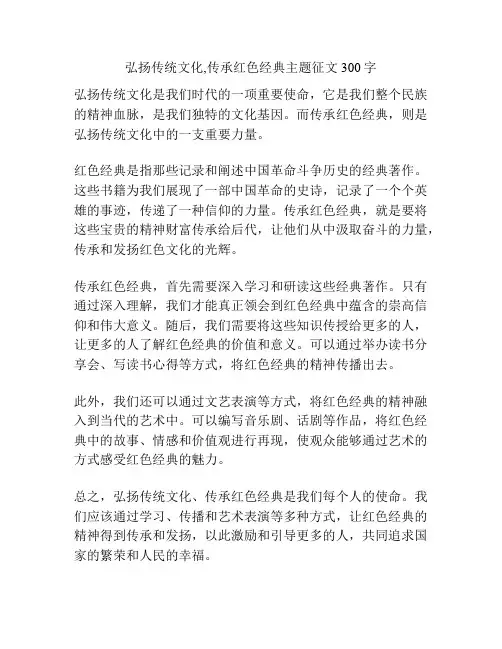 弘扬传统文化,传承红色经典主题征文 300 字

弘扬传统文化是我们时代的一项重要使命，它是我们整个民族的精神血脉，是我们独特的文化基因。而传承红色经典，则是弘扬传统文化中的一支重要力量。

红色经典是指那些记录和阐述中国革命斗争历史的经典著作。这些书籍为我们展现了一部中国革命的史诗，记录了一个个英雄的事迹，传递了一种信仰的力量。传承红色经典，就是要将这些宝贵的精神财富传承给后代，让他们从中汲取奋斗的力量，传承和发扬红色文化的光辉。

传承红色经典，首先需要深入学习和研读这些经典著作。只有通过深入理解，我们才能真正领会到红色经典中蕴含的崇高信仰和伟大意义。随后，我们需要将这些知识传授给更多的人，让更多的人了解红色经典的价值和意义。可以通过举办读书分享会、写读书心得等方式，将红色经典的精神传播出去。

此外，我们还可以通过文艺表演等方式，将红色经典的精神融入到当代的艺术中。可以编写音乐剧、话剧等作品，将红色经典中的故事、情感和价值观进行再现，使观众能够通过艺术的方式感受红色经典的魅力。

总之，弘扬传统文化、传承红色经典是我们每个人的使命。我们应该通过学习、传播和艺术表演等多种方式，让红色经典的精神得到传承和发扬，以此激励和引导更多的人，共同追求国家的繁荣和人民的幸福。